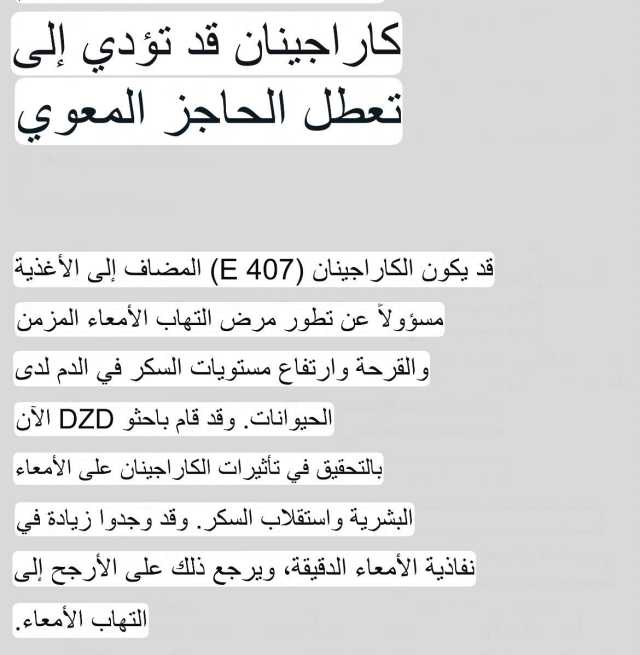 كاراجينان قد تؤدي إلى تعطل الحاجز المعوي

قد يكون الكاراجينان (E 407) المضاف إلى الأغذية مسؤولاً عن تطور مرض التهاب الأمعاء المزمن والقرحة وارتفاع مستويات السكر في الدم لدى الحيوانات. وقد قام باحثو DZD الآن بالتحقيق في تأثيرات الكاراجينان على الأمعاء البشرية واستقلاب السكر. وقد وجدوا زيادة في نفاذية الأمعاء الدقيقة، ويرجع ذلك على الأرجح إلى التهاب الأمعاء.